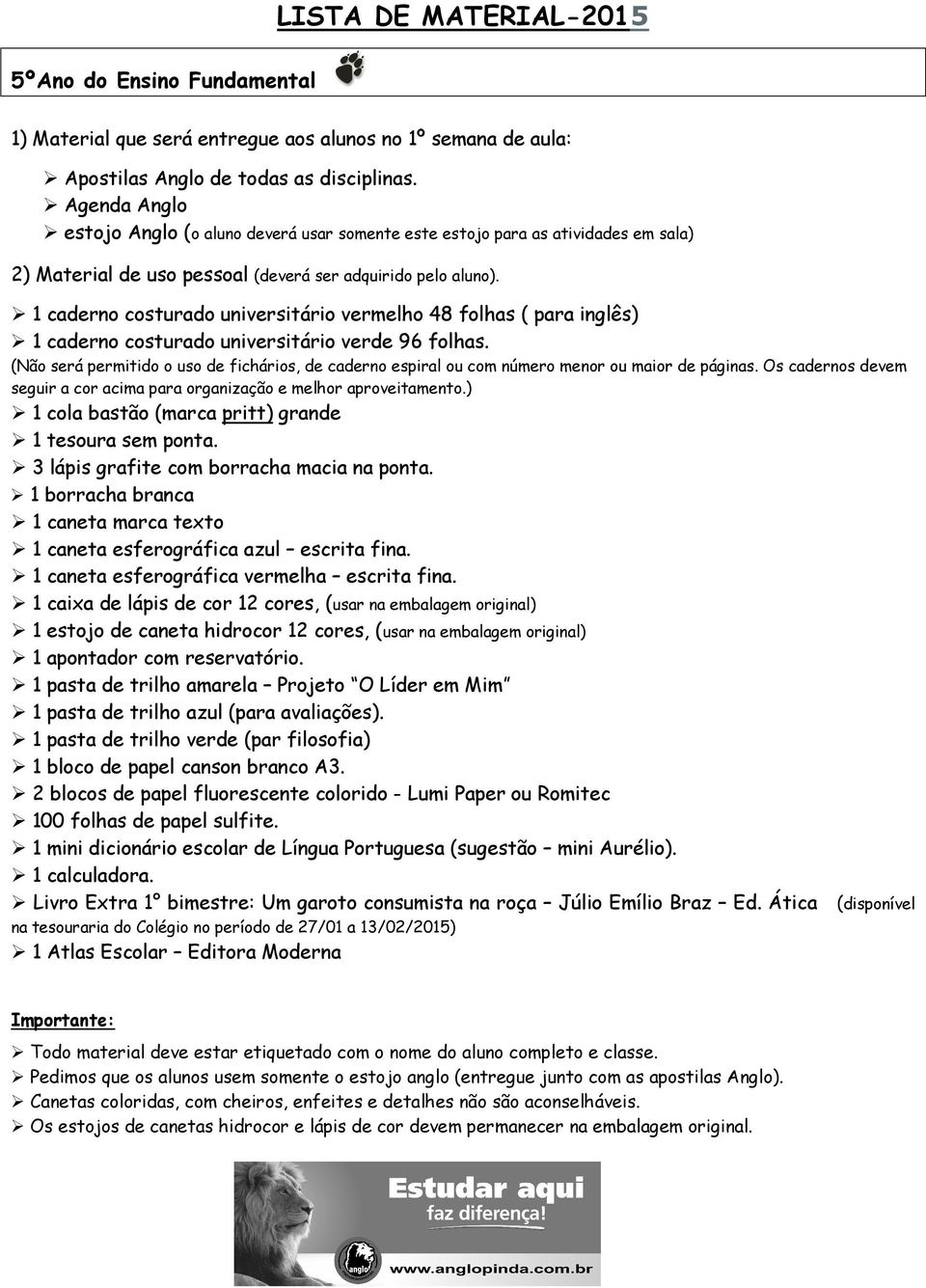 LISTA DE MATERIAL-2015

5ºAno do Ensino Fundamental

1) Material que será entregue aos alunos no 1º semana de aula:

➢ Apostilas Anglo de todas as disciplinas.
➢ Agenda Anglo
➢ estojo Anglo (o aluno deverá usar somente este estojo para as atividades em sala)

2) Material de uso pessoal (deverá ser adquirido pelo aluno).

➢ 1 caderno costurado universitário vermelho 48 folhas ( para inglês)
➢ 1 caderno costurado universitário verde 96 folhas.
(Não será permitido o uso de fichários, de caderno espiral ou com número menor ou maior de páginas. Os cadernos devem seguir a cor acima para organização e melhor aproveitamento.)
➢ 1 cola bastão (marca pritt) grande
➢ 1 tesoura sem ponta.
➢ 3 lápis grafite com borracha macia na ponta.
➢ 1 borracha branca
➢ 1 caneta marca texto
➢ 1 caneta esferográfica azul – escrita fina.
➢ 1 caneta esferográfica vermelha – escrita fina.
➢ 1 caixa de lápis de cor 12 cores, (usar na embalagem original)
➢ 1 estojo de caneta hidrocor 12 cores, (usar na embalagem original)
➢ 1 apontador com reservatório.
➢ 1 pasta de trilho amarela – Projeto "O Líder em Mim"
➢ 1 pasta de trilho azul (para avaliações).
➢ 1 pasta de trilho verde (par filosofia)
➢ 1 bloco de papel canson branco A3.
➢ 2 blocos de papel fluorescente colorido - Lumi Paper ou Romitec
➢ 100 folhas de papel sulfite.
➢ 1 mini dicionário escolar de Língua Portuguesa (sugestão – mini Aurélio).
➢ 1 calculadora.
➢ Livro Extra 1° bimestre: Um garoto consumista na roça – Júlio Emílio Braz – Ed. Ática (disponível na tesouraria do Colégio no período de 27/01 a 13/02/2015)
➢ 1 Atlas Escolar – Editora Moderna

Importante:

➢ Todo material deve estar etiquetado com o nome do aluno completo e classe.
➢ Pedimos que os alunos usem somente o estojo anglo (entregue junto com as apostilas Anglo).
➢ Canetas coloridas, com cheiros, enfeites e detalhes não são aconselháveis.
➢ Os estojos de canetas hidrocor e lápis de cor devem permanecer na embalagem original.

Estudar aqui faz diferença!
anglo
www.anglopinda.com.br